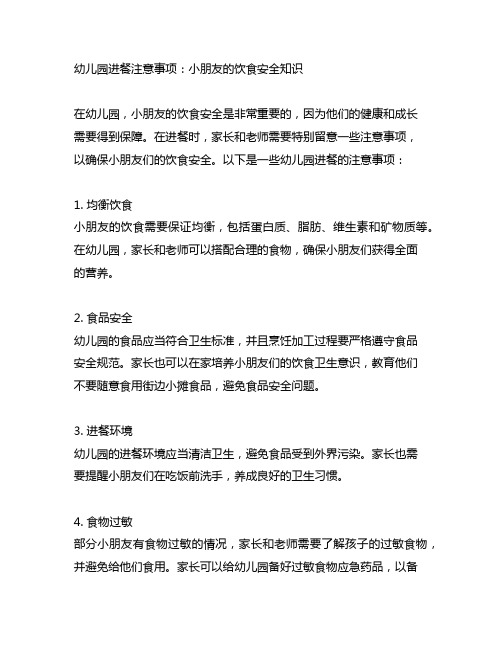 幼儿园进餐注意事项：小朋友的饮食安全知识

在幼儿园，小朋友的饮食安全是非常重要的，因为他们的健康和成长需要得到保障。在进餐时，家长和老师需要特别留意一些注意事项，以确保小朋友们的饮食安全。以下是一些幼儿园进餐的注意事项：

1. 均衡饮食
小朋友的饮食需要保证均衡，包括蛋白质、脂肪、维生素和矿物质等。在幼儿园，家长和老师可以搭配合理的食物，确保小朋友们获得全面的营养。

2. 食品安全
幼儿园的食品应当符合卫生标准，并且烹饪加工过程要严格遵守食品安全规范。家长也可以在家培养小朋友们的饮食卫生意识，教育他们不要随意食用街边小摊食品，避免食品安全问题。

3. 进餐环境
幼儿园的进餐环境应当清洁卫生，避免食品受到外界污染。家长也需要提醒小朋友们在吃饭前洗手，养成良好的卫生习惯。

4. 食物过敏
部分小朋友有食物过敏的情况，家长和老师需要了解孩子的过敏食物，并避免给他们食用。家长可以给幼儿园备好过敏食物应急药品，以备